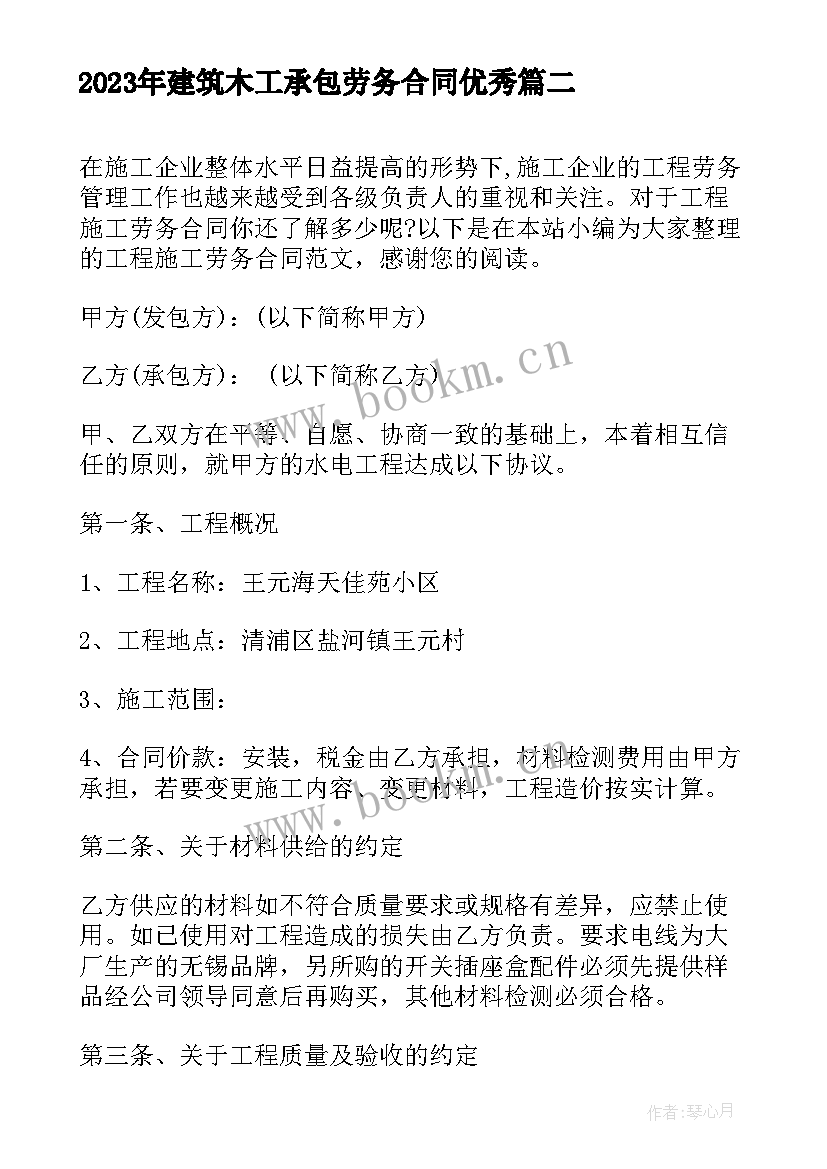 2023年建筑木工承包劳务合同优秀篇二

在施工企业整体水平日益提高的形势下,施工企业的工程劳务管理工作也越来越受到各级负责人的重视和关注。对于工程施工劳务合同你还了解多少呢?以下是在本站小编为大家整理的工程施工劳务合同范文，感谢您的阅读。

甲方(发包方)：(以下简称甲方)

乙方(承包方)： (以下简称乙方)

甲、乙双方在平等、自愿、协商一致的基础上，本着相互信任的原则，就甲方的水电工程达成以下协议。

第一条、工程概况

1、工程名称：王元海天佳苑小区

2、工程地点：清浦区盐河镇王元村

3、施工范围：

4、合同价款：安装，税金由乙方承担，材料检测费用由甲方承担，若要变更施工内容、变更材料，工程造价按实计算。

第二条、关于材料供给的约定

乙方供应的材料如不符合质量要求或规格有差异，应禁止使用。如已使用对工程造成的损失由乙方负责。要求电线为大厂生产的无锡品牌，另所购的开关插座盒配件必须先提供样品经公司领导同意后再购买，其他材料检测必须合格。

第三条、关于工程质量及验收的约定

www.bookm.cn

www.bookm.cn

作者:琴心月